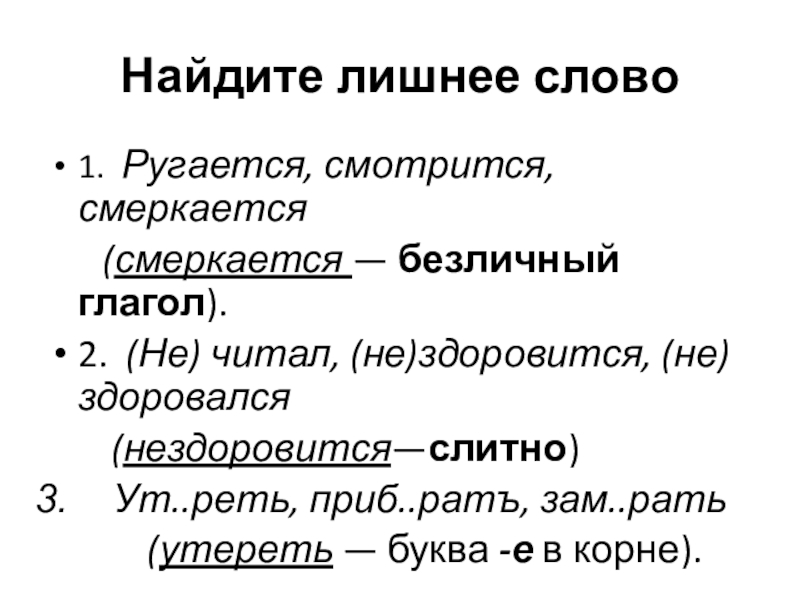 Найдите лишнее слово

• 1. Ругается, смотрится, смеркается

(смеркается — безличный глагол).

• 2. (Не) читал, (не)здоровится, (не) здоровался

(нездоровится—слитно)

3. Ут..реть, приб..ратъ, зам..рать

(утереть — буква -е в корне).